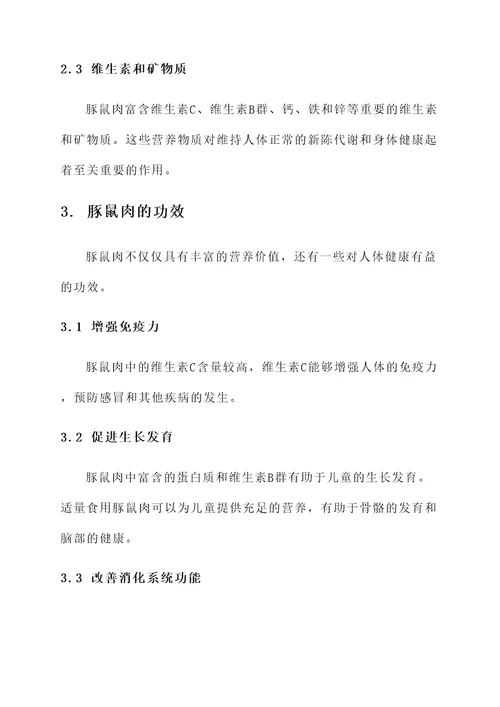 2.3 维生素和矿物质

豚鼠肉富含维生素C、维生素B群、钙、铁和锌等重要的维生素和矿物质。这些营养物质对维持人体正常的新陈代谢和身体健康起着至关重要的作用。

3. 豚鼠肉的功效

豚鼠肉不仅仅具有丰富的营养价值，还有一些对人体健康有益的功效。

3.1 增强免疫力

豚鼠肉中的维生素C含量较高，维生素C能够增强人体的免疫力，预防感冒和其他疾病的发生。

3.2 促进生长发育

豚鼠肉中富含的蛋白质和维生素B群有助于儿童的生长发育。适量食用豚鼠肉可以为儿童提供充足的营养，有助于骨骼的发育和脑部的健康。

3.3 改善消化系统功能